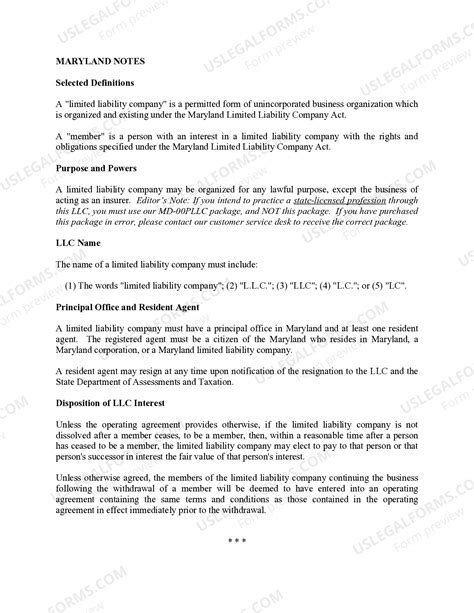 MARYLAND NOTES

Selected Definitions

A "limited liability company" is a permitted form of unincorporated business organization which is organized and existing under the Maryland Limited Liability Company Act.

A "member" is a person with an interest in a limited liability company with the rights and obligations specified under the Maryland Limited Liability Company Act.

Purpose and Powers

A limited liability company may be organized for any lawful purpose, except the business of acting as an insurer. Editor's Note: If you intend to practice a state-licensed profession through this LLC, you must use our MD-00PLLC package, and NOT this package. If you have purchased this package in error, please contact our customer service desk to receive the correct package.

LLC Name

The name of a limited liability company must include:

(1) The words "limited liability company"; (2) "L.L.C."; (3) "LLC"; (4) "L.C."; or (5) "LC".

Principal Office and Resident Agent

A limited liability company must have a principal office in Maryland and at least one resident agent. The registered agent must be a citizen of the Maryland who resides in Maryland, a Maryland corporation, or a Maryland limited liability company.

A resident agent may resign at any time upon notification of the resignation to the LLC and the State Department of Assessments and Taxation.

Disposition of LLC Interest

Unless the operating agreement provides otherwise, if the limited liability company is not dissolved after a member ceases, to be a member, then, within a reasonable time after a person has ceased to be a member, the limited liability company may elect to pay to that person or that person's successor in interest the fair value of that person's interest.

Unless otherwise agreed, the members of the limited liability company continuing the business following the withdrawal of a member will be deemed to have entered into an operating agreement containing the same terms and conditions as those contained in the operating agreement in effect immediately prior to the withdrawal.

* * *

USLEGALFORMS.COM Form preview